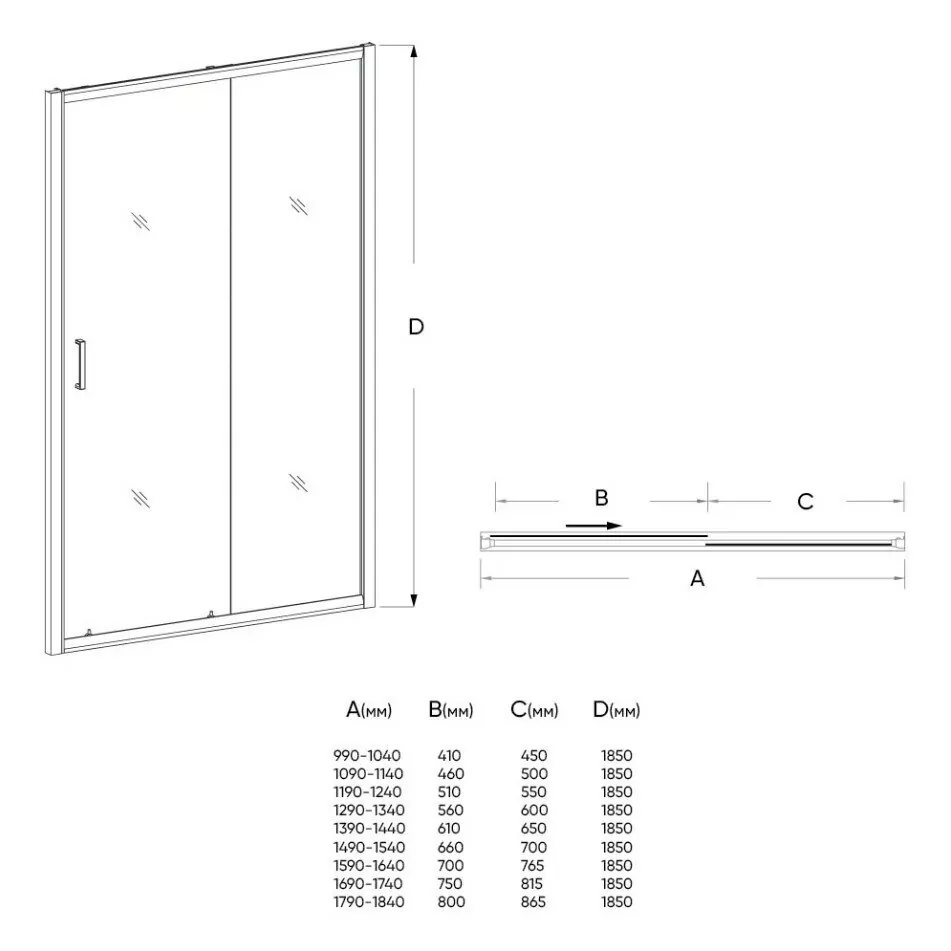 D

B

C

A

| A(мм) | B(мм) | C(мм) | D(мм) |
|---|---|---|---|
| 990-1040 | 410 | 450 | 1850 |
| 1090-1140 | 460 | 500 | 1850 |
| 1190-1240 | 510 | 550 | 1850 |
| 1290-1340 | 560 | 600 | 1850 |
| 1390-1440 | 610 | 650 | 1850 |
| 1490-1540 | 660 | 700 | 1850 |
| 1590-1640 | 700 | 765 | 1850 |
| 1690-1740 | 750 | 815 | 1850 |
| 1790-1840 | 800 | 865 | 1850 |